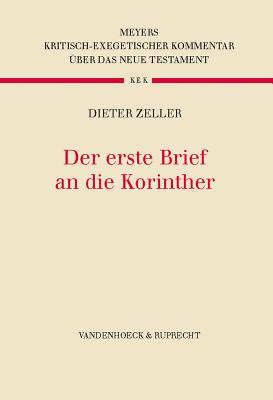 MEYERS
KRITISCH-EXEGETISCHER KOMMENTAR
ÜBER DAS NEUE TESTAMENT

KEK

DIETER ZELLER

Der erste Brief
an die Korinther

VANDENHOECK & RUPRECHT